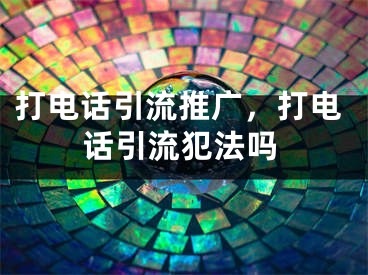 打电话引流推广，打电话引流犯法吗